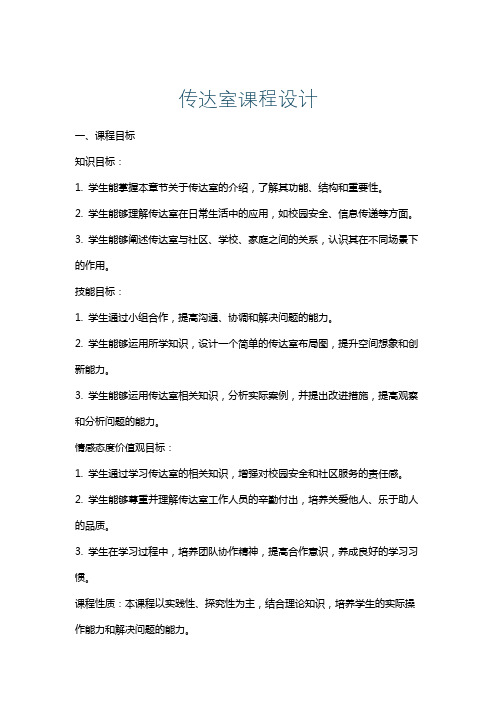 传达室课程设计

一、课程目标

知识目标：

1. 学生能掌握本章节关于传达室的介绍，了解其功能、结构和重要性。

2. 学生能够理解传达室在日常生活中的应用，如校园安全、信息传递等方面。

3. 学生能够阐述传达室与社区、学校、家庭之间的关系，认识其在不同场景下的作用。

技能目标：

1. 学生通过小组合作，提高沟通、协调和解决问题的能力。

2. 学生能够运用所学知识，设计一个简单的传达室布局图，提升空间想象和创新能力。

3. 学生能够运用传达室相关知识，分析实际案例，并提出改进措施，提高观察和分析问题的能力。

情感态度价值观目标：

1. 学生通过学习传达室的相关知识，增强对校园安全和社区服务的责任感。

2. 学生能够尊重并理解传达室工作人员的辛勤付出，培养关爱他人、乐于助人的品质。

3. 学生在学习过程中，培养团队协作精神，提高合作意识，养成良好的学习习惯。

课程性质：本课程以实践性、探究性为主，结合理论知识，培养学生的实际操作能力和解决问题的能力。